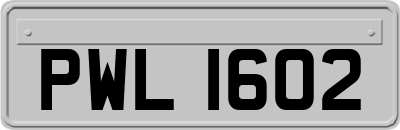 PWL 1602